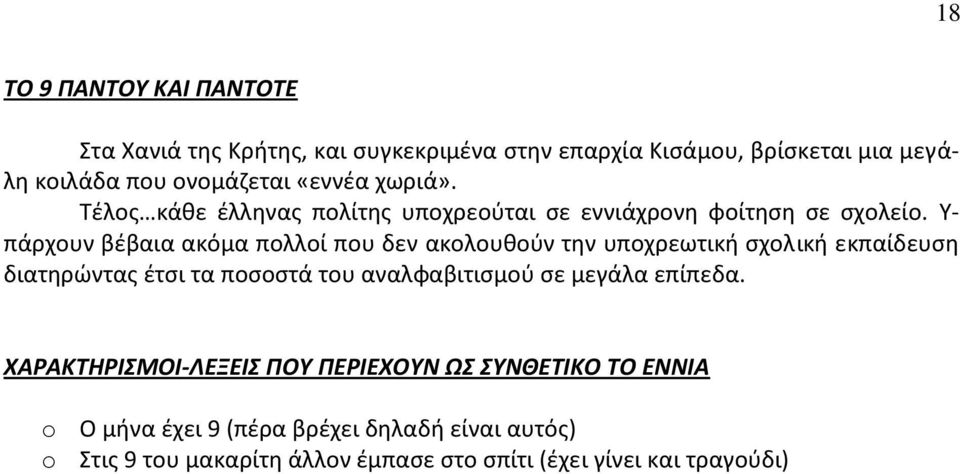 18

ΤΟ 9 ΠΑΝΤΟΥ ΚΑΙ ΠΑΝΤΟΤΕ

Στα Χανιά της Κρήτης, και συγκεκριμένα στην επαρχία Κισάμου, βρίσκεται μια μεγάλη κοιλάδα που ονομάζεται «εννέα χωριά».

Τέλος…κάθε έλληνας πολίτης υποχρεούται σε εννιάχρονη φοίτηση σε σχολείο. Υπάρχουν βέβαια ακόμα πολλοί που δεν ακολουθούν την υποχρεωτική σχολική εκπαίδευση διατηρώντας έτσι τα ποσοστά του αναλφαβιτισμού σε μεγάλα επίπεδα.

ΧΑΡΑΚΤΗΡΙΣΜΟΙ-ΛΕΞΕΙΣ ΠΟΥ ΠΕΡΙΕΧΟΥΝ ΩΣ ΣΥΝΘΕΤΙΚΟ ΤΟ ΕΝΝΙΑ

o Ο μήνα έχει 9 (πέρα βρέχει δηλαδή είναι αυτός)
o Στις 9 του μακαρίτη άλλον έμπασε στο σπίτι (έχει γίνει και τραγούδι)